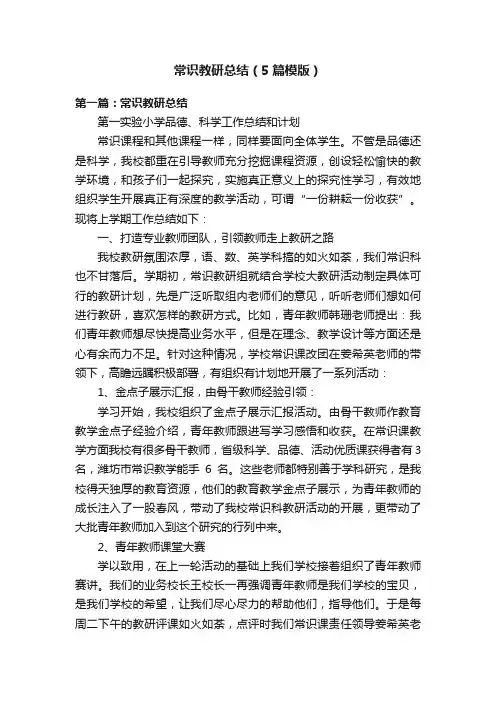 常识教研总结（5篇模版）

第一篇：常识教研总结

第一实验小学品德、科学工作总结和计划

常识课程和其他课程一样，同样要面向全体学生。不管是品德还是科学，我校都重在引导教师充分挖掘课程资源，创设轻松愉快的教学环境，和孩子们一起探究，实施真正意义上的探究性学习，有效地组织学生开展真正有深度的教学活动，可谓“一份耕耘一份收获”。现将上学期工作总结如下：

一、打造专业教师团队，引领教师走上教研之路

我校教研氛围浓厚，语、数、英学科搞的如火如荼，我们常识科也不甘落后。学期初，常识教研组就结合学校大教研活动制定具体可行的教研计划，先是广泛听取组内老师们的意见，听听老师们想如何进行教研，喜欢怎样的教研方式。比如，青年教师韩珊老师提出：我们青年教师想尽快提高业务水平，但是在理念、教学设计等方面还是心有余而力不足。针对这种情况，学校常识课改团在姜希英老师的带领下，高瞻远瞩积极部署，有组织有计划地开展了一系列活动：

1、金点子展示汇报，由骨干教师经验引领：

学习开始，我校组织了金点子展示汇报活动。由骨干教师作教育教学金点子经验介绍，青年教师跟进写学习感悟和收获。在常识课教学方面我校有很多骨干教师，省级科学、品德、活动优质课获得者有3名，潍坊市常识教学能手 6 名。这些老师都特别善于学科研究，是我校得天独厚的教育资源，他们的教育教学金点子展示，为青年教师的成长注入了一股春风，带动了我校常识科教研活动的开展，更带动了大批青年教师加入到这个研究的行列中来。

2、青年教师课堂大赛

学以致用，在上一轮活动的基础上我们学校接着组织了青年教师赛讲。我们的业务校长王校长一再强调青年教师是我们学校的宝贝，是我们学校的希望，让我们尽心尽力的帮助他们，指导他们。于是每周二下午的教研评课如火如荼，点评时我们常识课责任领导姜希英老